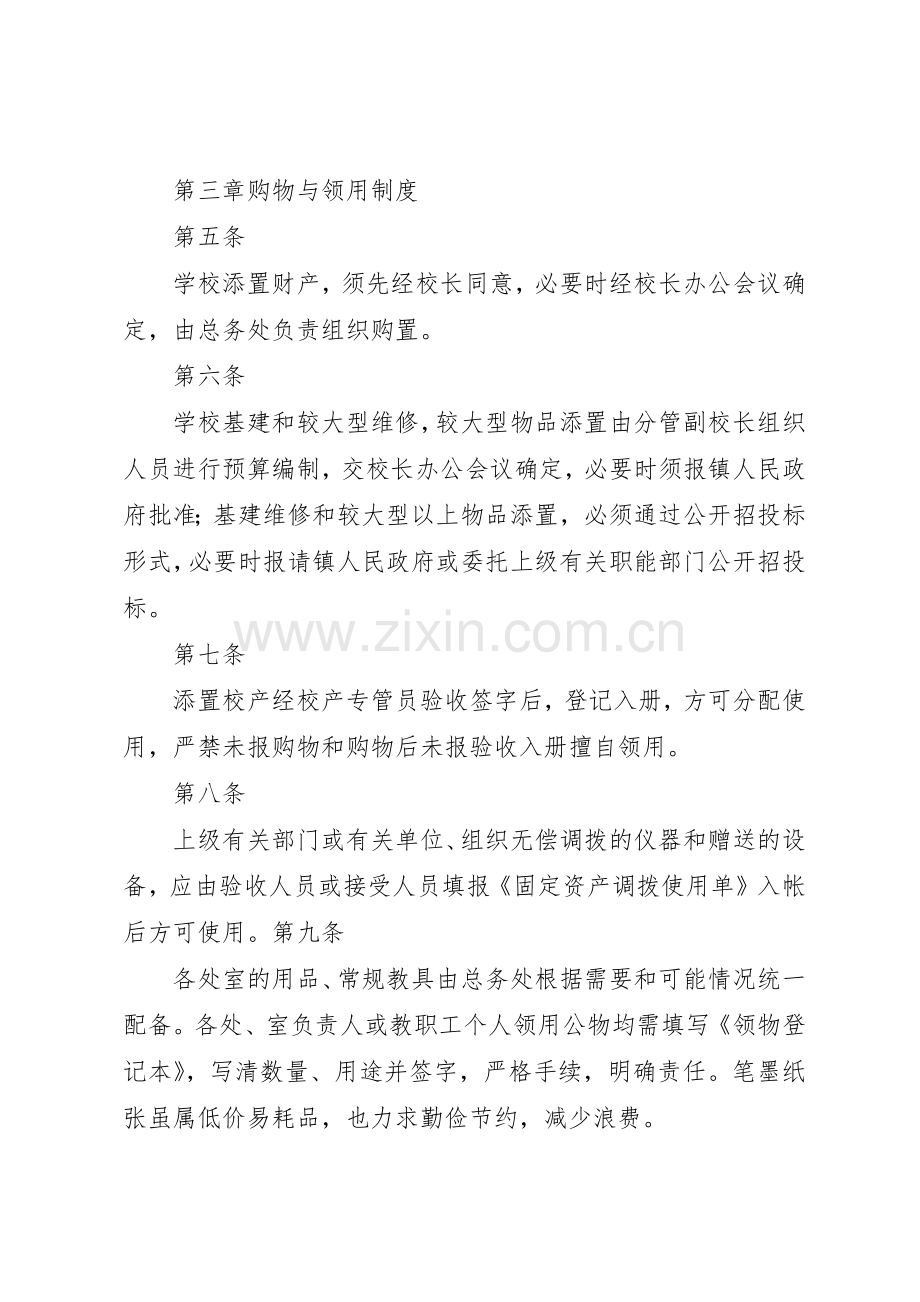 第三章购物与领用制度

第五条

学校添置财产，须先经校长同意，必要时经校长办公会议确定，由总务处负责组织购置。

第六条

学校基建和较大型维修，较大型物品添置由分管副校长组织人员进行预算编制，交校长办公会议确定，必要时须报镇人民政府批准；基建维修和较大型以上物品添置，必须通过公开招投标形式，必要时报请镇人民政府或委托上级有关职能部门公开招投标。

第七条

添置校产经校产专管员验收签字后，登记入册，方可分配使用，严禁未报购物和购物后未报验收入册擅自领用。

第八条

上级有关部门或有关单位、组织无偿调拨的仪器和赠送的设备，应由验收人员或接受人员填报《固定资产调拨使用单》入帐后方可使用。第九条

各处室的用品、常规教具由总务处根据需要和可能情况统一配备。各处、室负责人或教职工个人领用公物均需填写《领物登记本》，写清数量、用途并签字，严格手续，明确责任。笔墨纸张虽属低价易耗品，也力求勤俭节约，减少浪费。

www.zixin.com.cn